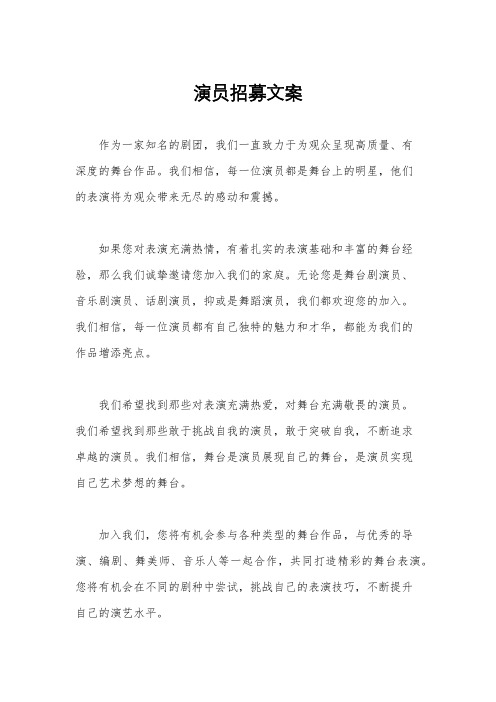 演员招募文案

作为一家知名的剧团，我们一直致力于为观众呈现高质量、有深度的舞台作品。我们相信，每一位演员都是舞台上的明星，他们的表演将为观众带来无尽的感动和震撼。

如果您对表演充满热情，有着扎实的表演基础和丰富的舞台经验，那么我们诚挚邀请您加入我们的家庭。无论您是舞台剧演员、音乐剧演员、话剧演员，抑或是舞蹈演员，我们都欢迎您的加入。我们相信，每一位演员都有自己独特的魅力和才华，都能为我们的作品增添亮点。

我们希望找到那些对表演充满热爱，对舞台充满敬畏的演员。我们希望找到那些敢于挑战自我的演员，敢于突破自我，不断追求卓越的演员。我们相信，舞台是演员展现自己的舞台，是演员实现自己艺术梦想的舞台。

加入我们，您将有机会参与各种类型的舞台作品，与优秀的导演、编剧、舞美师、音乐人等一起合作，共同打造精彩的舞台表演。您将有机会在不同的剧种中尝试，挑战自己的表演技巧，不断提升自己的演艺水平。